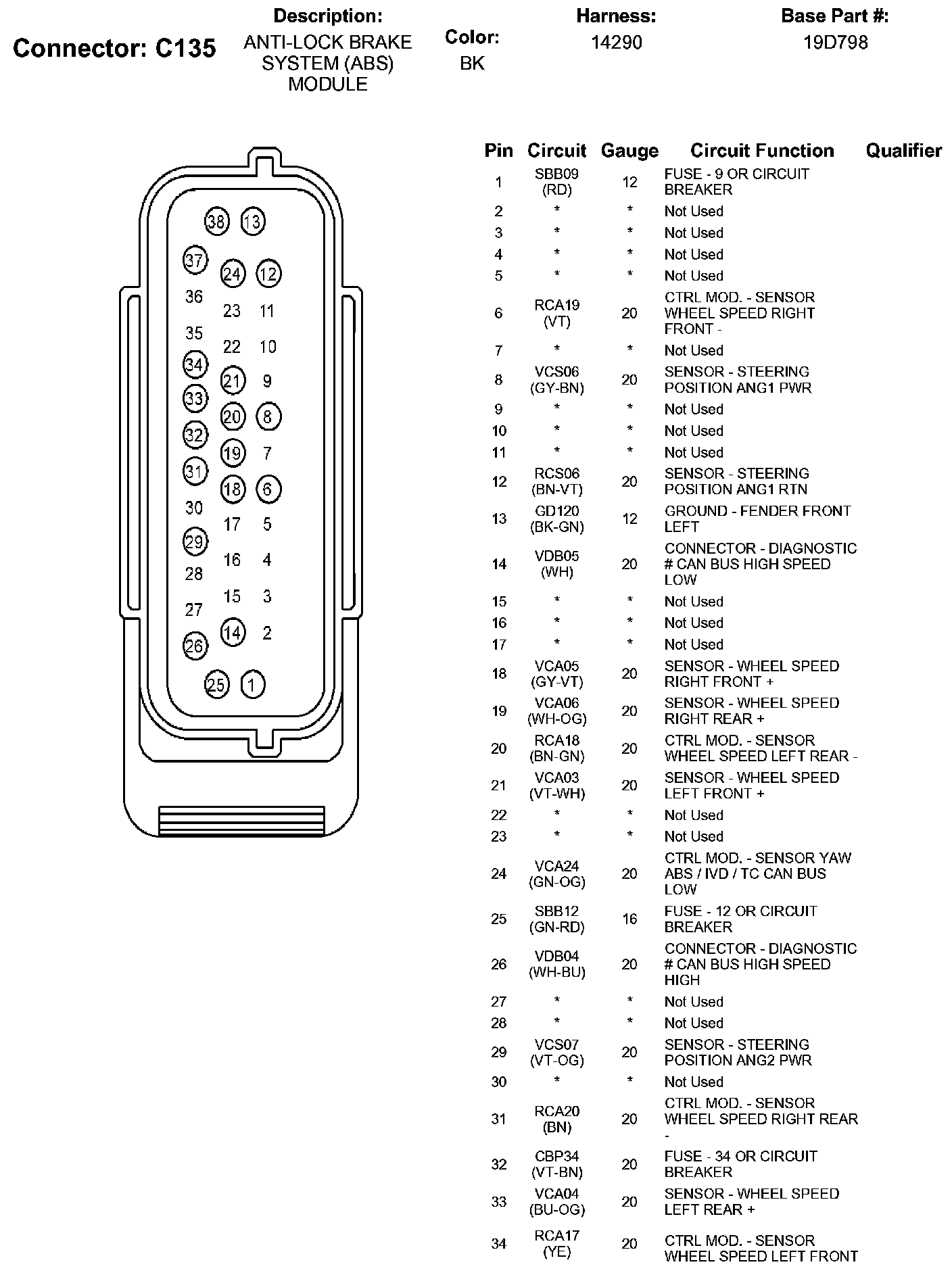 Connector: C135

Description:
ANTI-LOCK BRAKE SYSTEM (ABS) MODULE

Color:
BK

Harness:
14290

Base Part #:
19D798

38 13
37 24 12
36 23 11
35 22 10
34 21 9
33 20 8
32 19 7
31 18 6
30 17 5
29 16 4
28 15 3
27 14 2
26
25 1

| Pin | Circuit | Gauge | Circuit Function | Qualifier |
|---|---|---|---|---|
| 1 | SBB09 (RD) | 12 | FUSE - 9 OR CIRCUIT BREAKER | |
| 2 | * | * | Not Used | |
| 3 | * | * | Not Used | |
| 4 | * | * | Not Used | |
| 5 | * | * | Not Used | |
| 6 | RCA19 (VT) | 20 | CTRL MOD. - SENSOR WHEEL SPEED RIGHT FRONT - | |
| 7 | * | * | Not Used | |
| 8 | VCS06 (GY-BN) | 20 | SENSOR - STEERING POSITION ANG1 PWR | |
| 9 | * | * | Not Used | |
| 10 | * | * | Not Used | |
| 11 | * | * | Not Used | |
| 12 | RCS06 (BN-VT) | 20 | SENSOR - STEERING POSITION ANG1 RTN | |
| 13 | GD120 (BK-GN) | 12 | GROUND - FENDER FRONT LEFT | |
| 14 | VDB05 (WH) | 20 | CONNECTOR - DIAGNOSTIC # CAN BUS HIGH SPEED LOW | |
| 15 | * | * | Not Used | |
| 16 | * | * | Not Used | |
| 17 | * | * | Not Used | |
| 18 | VCA05 (GY-VT) | 20 | SENSOR - WHEEL SPEED RIGHT FRONT + | |
| 19 | VCA06 (WH-OG) | 20 | SENSOR - WHEEL SPEED RIGHT REAR + | |
| 20 | RCA18 (BN-GN) | 20 | CTRL MOD. - SENSOR WHEEL SPEED LEFT REAR - | |
| 21 | VCA03 (VT-WH) | 20 | SENSOR - WHEEL SPEED LEFT FRONT + | |
| 22 | * | * | Not Used | |
| 23 | * | * | Not Used | |
| 24 | VCA24 (GN-OG) | 20 | CTRL MOD. - SENSOR YAW ABS / IVD / TC CAN BUS LOW | |
| 25 | SBB12 (GN-RD) | 16 | FUSE - 12 OR CIRCUIT BREAKER | |
| 26 | VDB04 (WH-BU) | 20 | CONNECTOR - DIAGNOSTIC # CAN BUS HIGH SPEED HIGH | |
| 27 | * | * | Not Used | |
| 28 | * | * | Not Used | |
| 29 | VCS07 (VT-OG) | 20 | SENSOR - STEERING POSITION ANG2 PWR | |
| 30 | * | * | Not Used | |
| 31 | RCA20 (BN) | 20 | CTRL MOD. - SENSOR WHEEL SPEED RIGHT REAR - | |
| 32 | CBP34 (VT-BN) | 20 | FUSE - 34 OR CIRCUIT BREAKER | |
| 33 | VCA04 (BU-OG) | 20 | SENSOR - WHEEL SPEED LEFT REAR + | |
| 34 | RCA17 (YE) | 20 | CTRL MOD. - SENSOR WHEEL SPEED LEFT FRONT | |